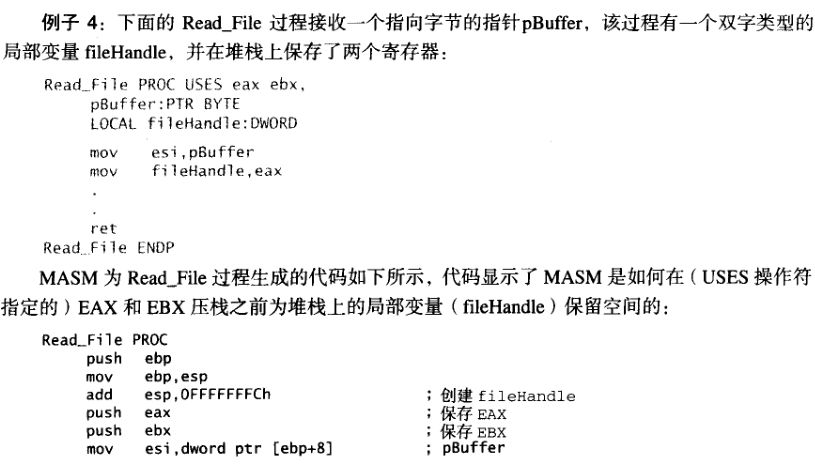 例子4：下面的Read_File过程接收一个指向字节的指针pBuffer，该过程有一个双字类型的局部变量fileHandle，并在堆栈上保存了两个寄存器：

Read_File PROC USES eax ebx,
    pBuffer:PTR BYTE
    LOCAL fileHandle:DWORD

    mov    esi,pBuffer
    mov    fileHandle,eax
    .
    .
    ret
Read_File ENDP

MASM为Read_File过程生成的代码如下所示，代码显示了MASM是如何在（USES操作符指定的）EAX和EBX压栈之前为堆栈上的局部变量（fileHandle）保留空间的：

Read_File PROC
    push   ebp
    mov    ebp,esp
    add    esp,0FFFFFFFCh             ; 创建fileHandle
    push   eax                        ; 保存EAX
    push   ebx                        ; 保存EBX
    mov    esi,dword ptr [ebp+8]      ; pBuffer